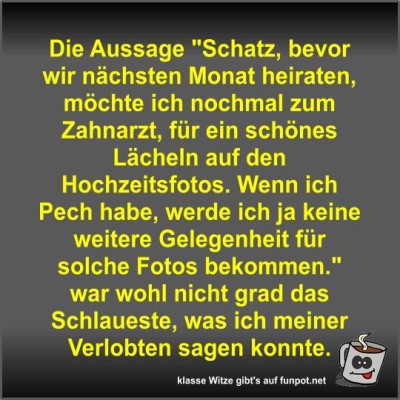 Die Aussage "Schatz, bevor wir nächsten Monat heiraten, möchte ich nochmal zum Zahnarzt, für ein schönes Lächeln auf den Hochzeitsfotos. Wenn ich Pech habe, werde ich ja keine weitere Gelegenheit für solche Fotos bekommen." war wohl nicht grad das Schlaueste, was ich meiner Verlobten sagen konnte.

klasse Witze gibt's auf funpot.net